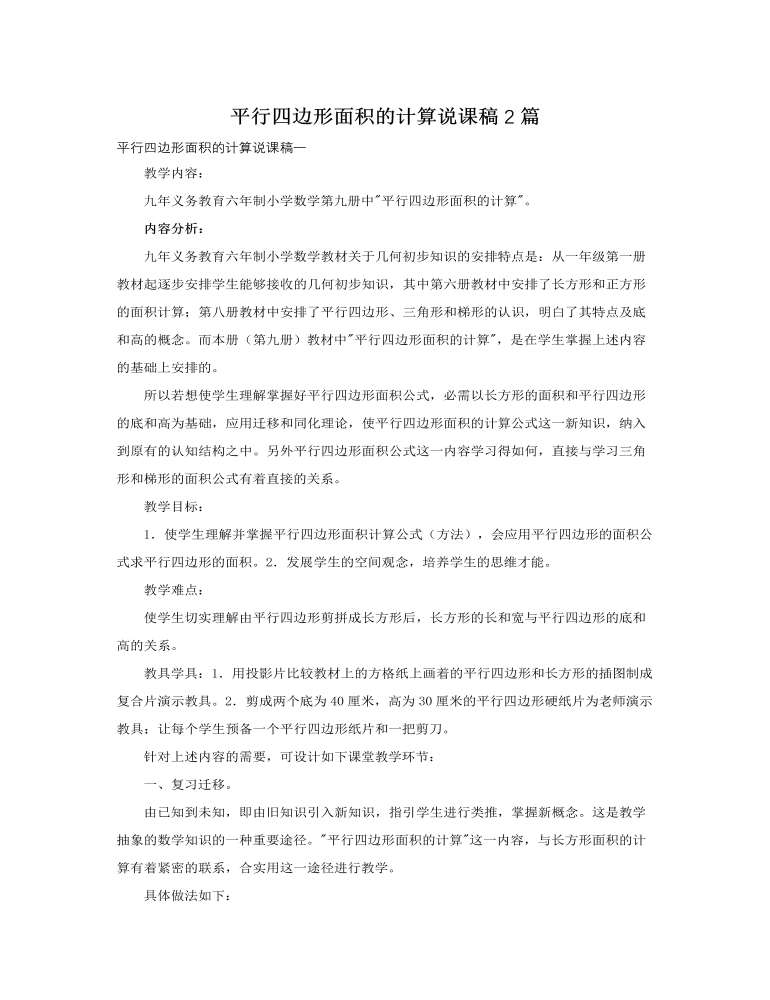 平行四边形面积的计算说课稿2篇

平行四边形面积的计算说课稿一

教学内容：

九年义务教育六年制小学数学第九册中"平行四边形面积的计算"。

内容分析：

九年义务教育六年制小学数学教材关于几何初步知识的安排特点是：从一年级第一册教材起逐步安排学生能够接收的几何初步知识，其中第六册教材中安排了长方形和正方形的面积计算；第八册教材中安排了平行四边形、三角形和梯形的认识，明白了其特点及底和高的概念。而本册（第九册）教材中"平行四边形面积的计算"，是在学生掌握上述内容的基础上安排的。

所以若想使学生理解掌握好平行四边形面积公式，必需以长方形的面积和平行四边形的底和高为基础，应用迁移和同化理论，使平行四边形面积的计算公式这一新知识，纳入到原有的认知结构之中。另外平行四边形面积公式这一内容学习得如何，直接与学习三角形和梯形的面积公式有着直接的关系。

教学目标：

1．使学生理解并掌握平行四边形面积计算公式（方法），会应用平行四边形的面积公式求平行四边形的面积。2．发展学生的空间观念，培养学生的思维才能。

教学难点：

使学生切实理解由平行四边形剪拼成长方形后，长方形的长和宽与平行四边形的底和高的关系。

教具学具：1．用投影片比较教材上的方格纸上画着的平行四边形和长方形的插图制成复合片演示教具。2．剪成两个底为40厘米，高为30厘米的平行四边形硬纸片为老师演示教具；让每个学生预备一个平行四边形纸片和一把剪刀。

针对上述内容的需要，可设计如下课堂教学环节：

一、复习迁移。

由已知到未知，即由旧知识引入新知识，指引学生进行类推，掌握新概念。这是教学抽象的数学知识的一种重要途径。"平行四边形面积的计算"这一内容，与长方形面积的计算有着紧密的联系，合实用这一途径进行教学。

具体做法如下：